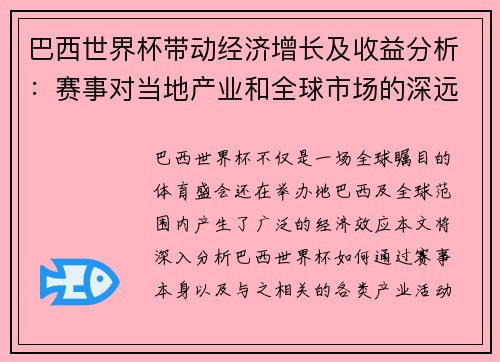 巴西世界杯带动经济增长及收益分析：赛事对当地产业和全球市场的深远

巴西世界杯不仅是一场全球瞩目的体育盛会还在举办地巴西及全球范围内产生了广泛的经济效应本文将深入分析巴西世界杯如何通过赛事本身以及与之相关的各类产业活动